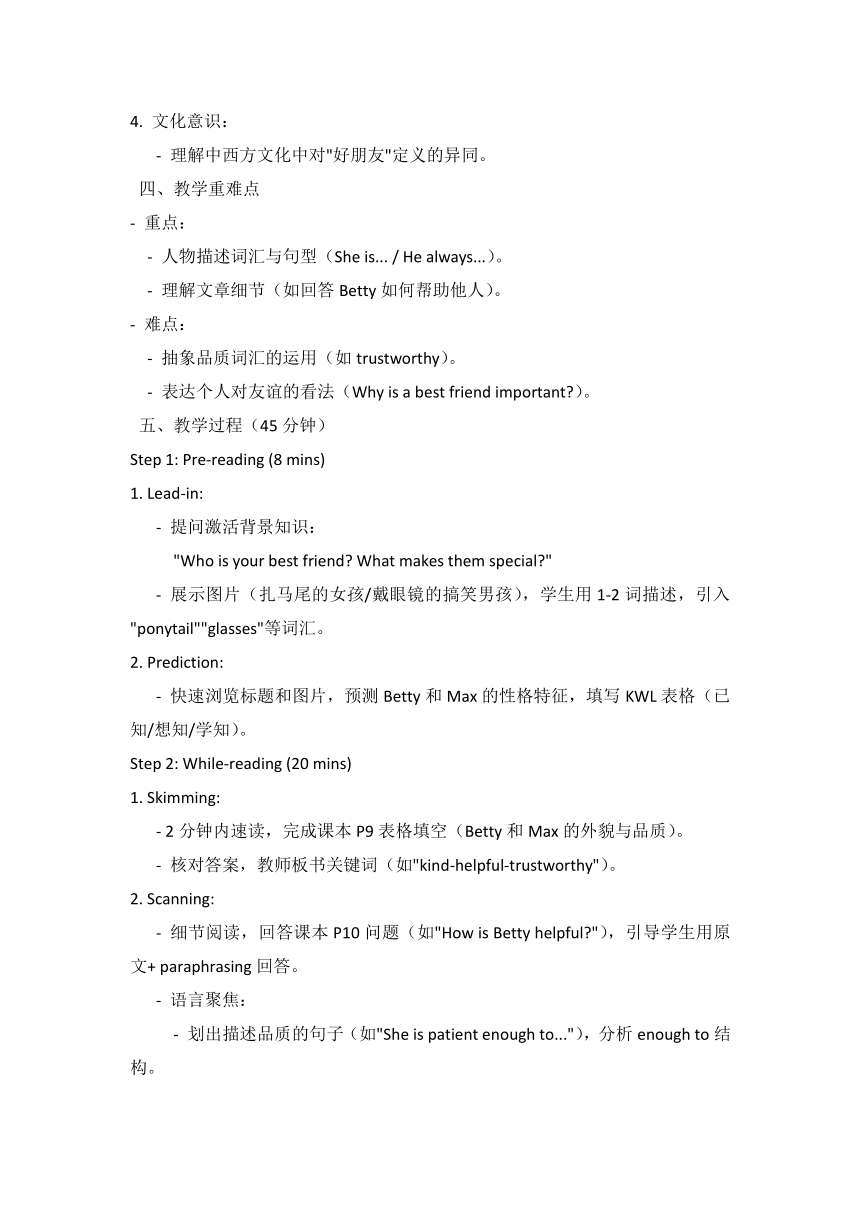 4. 文化意识：

- 理解中西方文化中对"好朋友"定义的异同。

四、教学重难点

- 重点：

- 人物描述词汇与句型（She is... / He always...）。

- 理解文章细节（如回答 Betty 如何帮助他人）。

- 难点：

- 抽象品质词汇的运用（如 trustworthy）。

- 表达个人对友谊的看法（Why is a best friend important?）。

五、教学过程（45 分钟）

Step 1: Pre-reading (8 mins)

1. Lead-in:

- 提问激活背景知识：

"Who is your best friend? What makes them special?"

- 展示图片（扎马尾的女孩/戴眼镜的搞笑男孩），学生用 1-2 词描述，引入"ponytail""glasses"等词汇。

2. Prediction:

- 快速浏览标题和图片，预测 Betty 和 Max 的性格特征，填写 KWL 表格（已知/想知/学知）。

Step 2: While-reading (20 mins)

1. Skimming:

- 2 分钟内速读，完成课本 P9 表格填空（Betty 和 Max 的外貌与品质）。

- 核对答案，教师板书关键词（如"kind-helpful-trustworthy"）。

2. Scanning:

- 细节阅读，回答课本 P10 问题（如"How is Betty helpful?"），引导学生用原文+ paraphrasing 回答。

- 语言聚焦：

- 划出描述品质的句子（如"She is patient enough to..."），分析 enough to 结构。